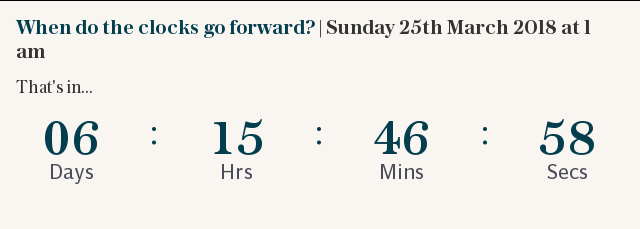 When do the clocks go forward? | Sunday 25th March 2018 at 1 am

That's in...

06 : 15 : 46 : 58
Days Hrs Mins Secs